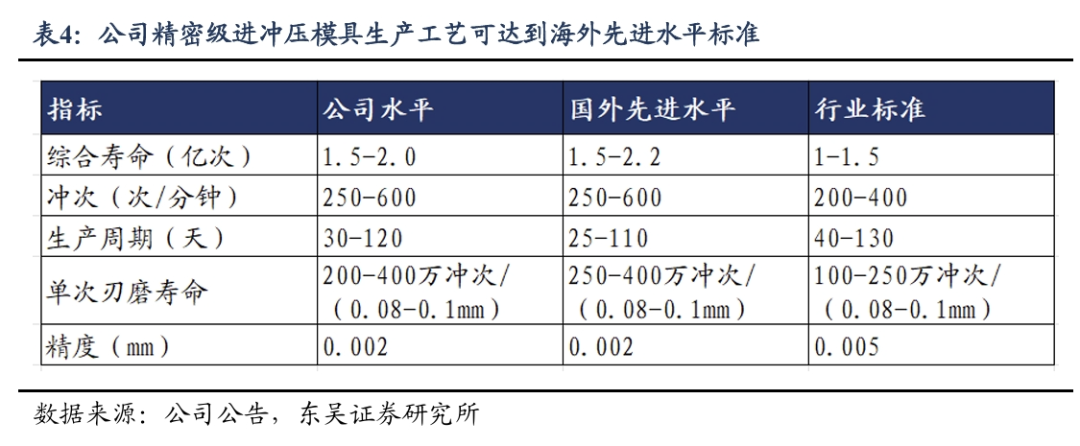 表4：公司精密级进冲压模具生产工艺可达到海外先进水平标准

| 指标 | 公司水平 | 国外先进水平 | 行业标准 |
|---|---|---|---|
| 综合寿命（亿次） | 1.5-2.0 | 1.5-2.2 | 1-1.5 |
| 冲次（次/分钟） | 250-600 | 250-600 | 200-400 |
| 生产周期（天） | 30-120 | 25-110 | 40-130 |
| 单次刃磨寿命 | 200-400万冲次/（0.08-0.1mm） | 250-400万冲次/（0.08-0.1mm） | 100-250万冲次/（0.08-0.1mm） |
| 精度（mm） | 0.002 | 0.002 | 0.005 |

数据来源：公司公告，东吴证券研究所